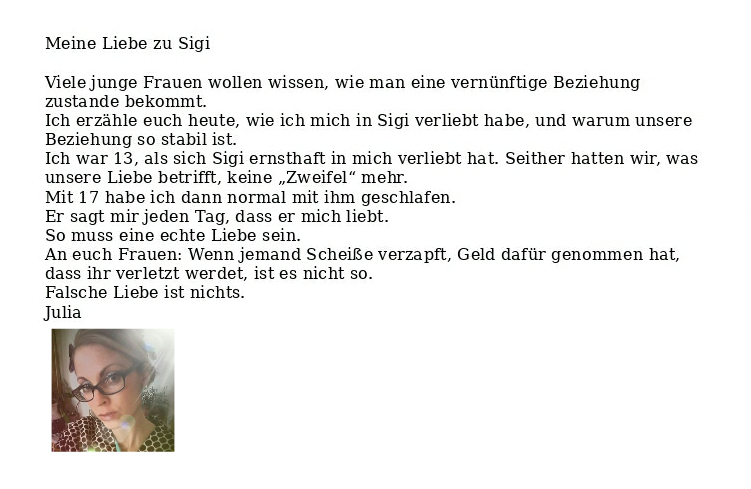 Meine Liebe zu Sigi

Viele junge Frauen wollen wissen, wie man eine vernünftige Beziehung zustande bekommt.
Ich erzähle euch heute, wie ich mich in Sigi verliebt habe, und warum unsere Beziehung so stabil ist.
Ich war 13, als sich Sigi ernsthaft in mich verliebt hat. Seither hatten wir, was unsere Liebe betrifft, keine „Zweifel“ mehr.
Mit 17 habe ich dann normal mit ihm geschlafen.
Er sagt mir jeden Tag, dass er mich liebt.
So muss eine echte Liebe sein.
An euch Frauen: Wenn jemand Scheiße verzapft, Geld dafür genommen hat, dass ihr verletzt werdet, ist es nicht so.
Falsche Liebe ist nichts.
Julia